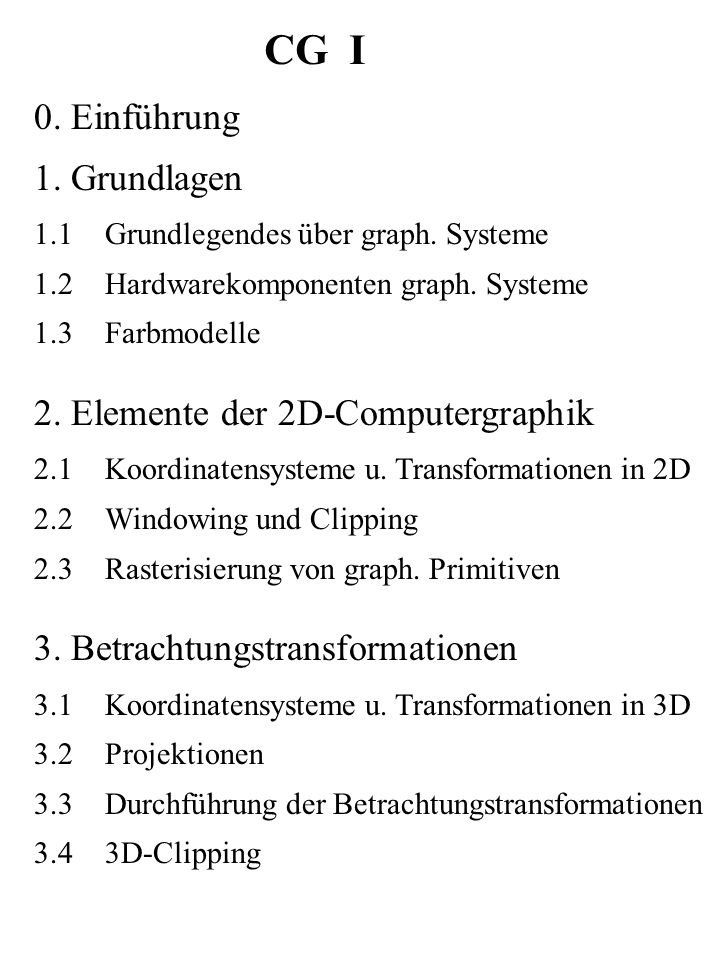 CG I

0. Einführung

1. Grundlagen

1.1 Grundlegendes über graph. Systeme

1.2 Hardwarekomponenten graph. Systeme

1.3 Farbmodelle

2. Elemente der 2D-Computergraphik

2.1 Koordinatensysteme u. Transformationen in 2D

2.2 Windowing und Clipping

2.3 Rasterisierung von graph. Primitiven

3. Betrachtungstransformationen

3.1 Koordinatensysteme u. Transformationen in 3D

3.2 Projektionen

3.3 Durchführung der Betrachtungstransformationen

3.4 3D-Clipping